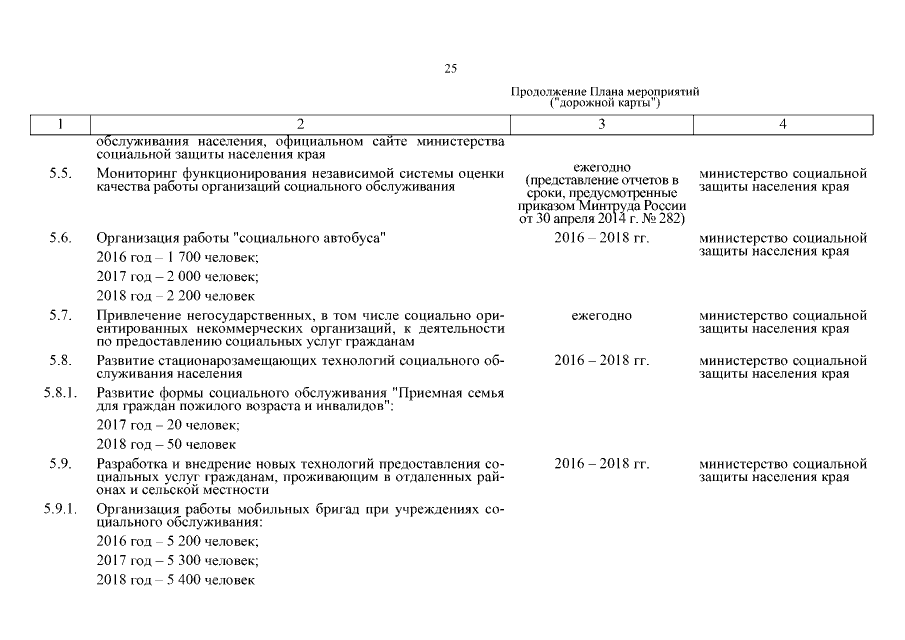 25

Продолжение Плана мероприятий ("дорожной карты")

| 1 | 2 | 3 | 4 |
|---|---|---|---|
| | обслуживания населения, официальном сайте министерства социальной защиты населения края | | |
| 5.5. | Мониторинг функционирования независимой системы оценки качества работы организаций социального обслуживания | ежегодно (представление отчетов в сроки, предусмотренные приказом Минтруда России от 30 апреля 2014 г. № 282) | министерство социальной защиты населения края |
| 5.6. | Организация работы "социального автобуса" 2016 год – 1 700 человек; 2017 год – 2 000 человек; 2018 год – 2 200 человек | 2016 – 2018 гг. | министерство социальной защиты населения края |
| 5.7. | Привлечение негосударственных, в том числе социально ориентированных некоммерческих организаций, к деятельности по предоставлению социальных услуг гражданам | ежегодно | министерство социальной защиты населения края |
| 5.8. | Развитие стационарозамещающих технологий социального обслуживания населения | 2016 – 2018 гг. | министерство социальной защиты населения края |
| 5.8.1. | Развитие формы социального обслуживания "Приемная семья для граждан пожилого возраста и инвалидов": 2017 год – 20 человек; 2018 год – 50 человек | | |
| 5.9. | Разработка и внедрение новых технологий предоставления социальных услуг гражданам, проживающим в отдаленных районах и сельской местности | 2016 – 2018 гг. | министерство социальной защиты населения края |
| 5.9.1. | Организация работы мобильных бригад при учреждениях социального обслуживания: 2016 год – 5 200 человек; 2017 год – 5 300 человек; 2018 год – 5 400 человек | | |